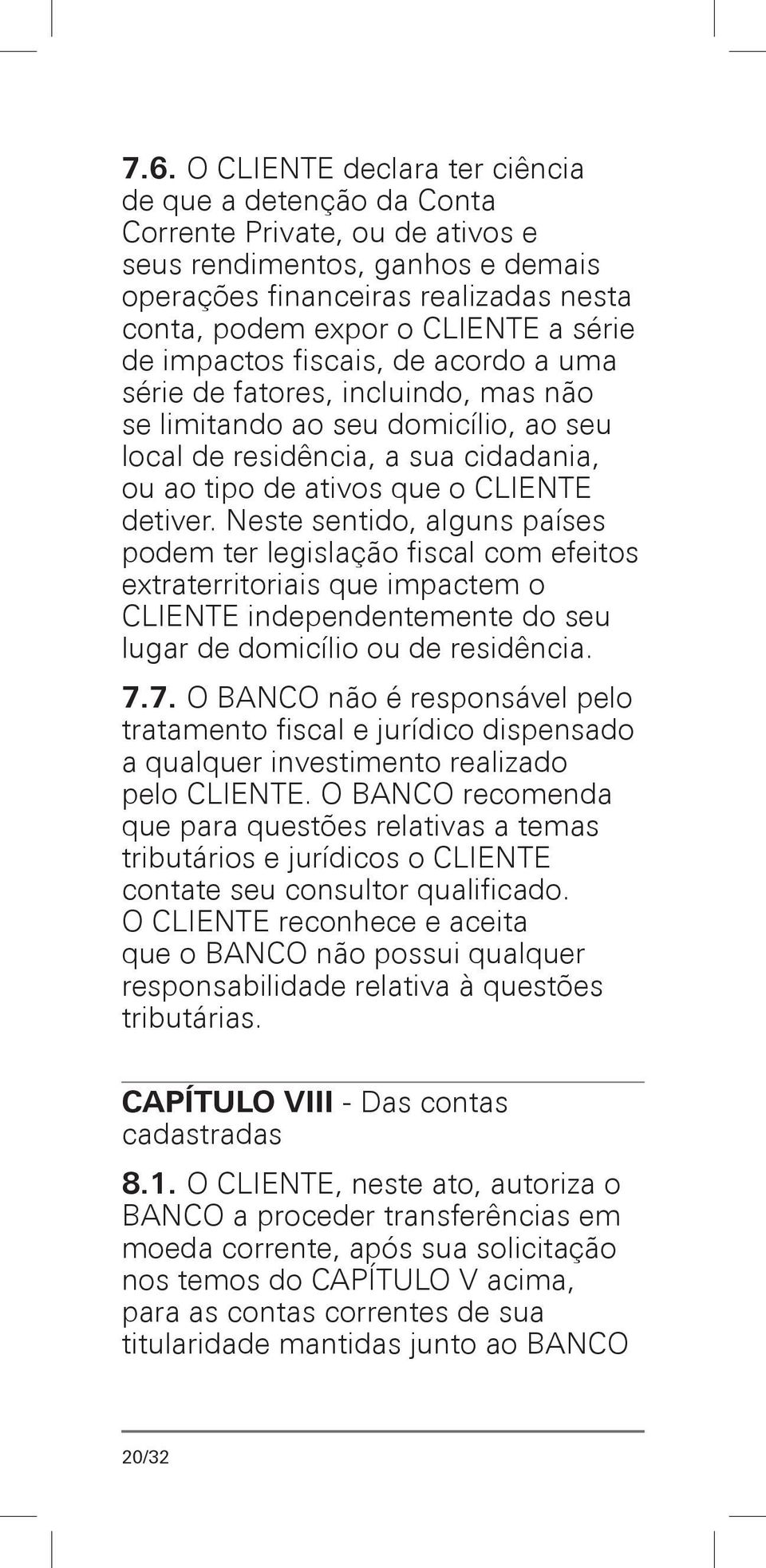 7.6. O CLIENTE declara ter ciência de que a detenção da Conta Corrente Private, ou de ativos e seus rendimentos, ganhos e demais operações financeiras realizadas nesta conta, podem expor o CLIENTE a série de impactos fiscais, de acordo a uma série de fatores, incluindo, mas não se limitando ao seu domicílio, ao seu local de residência, a sua cidadania, ou ao tipo de ativos que o CLIENTE detiver. Neste sentido, alguns países podem ter legislação fiscal com efeitos extraterritoriais que impactem o CLIENTE independentemente do seu lugar de domicílio ou de residência.

7.7. O BANCO não é responsável pelo tratamento fiscal e jurídico dispensado a qualquer investimento realizado pelo CLIENTE. O BANCO recomenda que para questões relativas a temas tributários e jurídicos o CLIENTE contate seu consultor qualificado. O CLIENTE reconhece e aceita que o BANCO não possui qualquer responsabilidade relativa à questões tributárias.

CAPÍTULO VIII - Das contas cadastradas

8.1. O CLIENTE, neste ato, autoriza o BANCO a proceder transferências em moeda corrente, após sua solicitação nos temos do CAPÍTULO V acima, para as contas correntes de sua titularidade mantidas junto ao BANCO

20/32